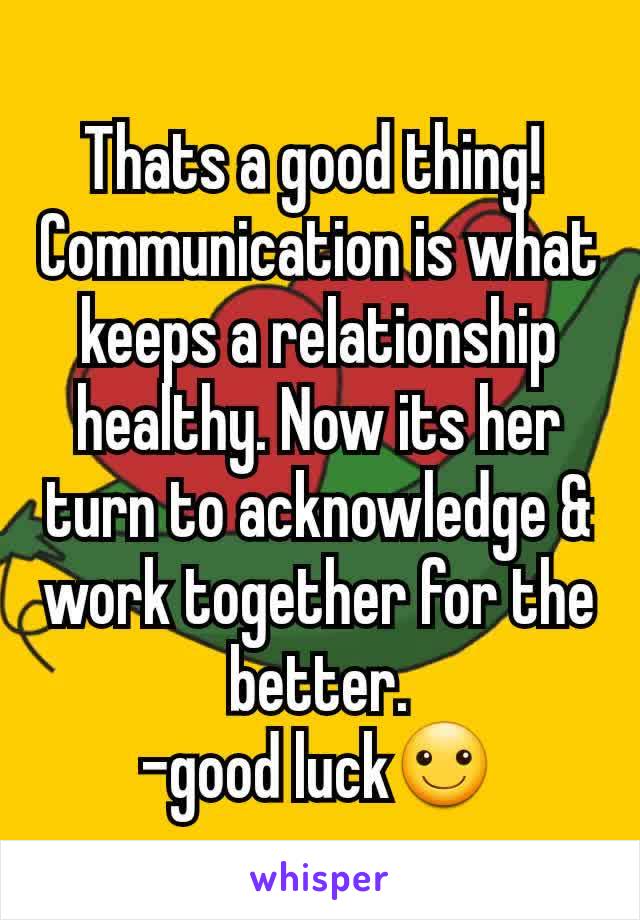 Thats a good thing! Communication is what keeps a relationship healthy. Now its her turn to acknowledge & work together for the better.
-good luck☺

whisper